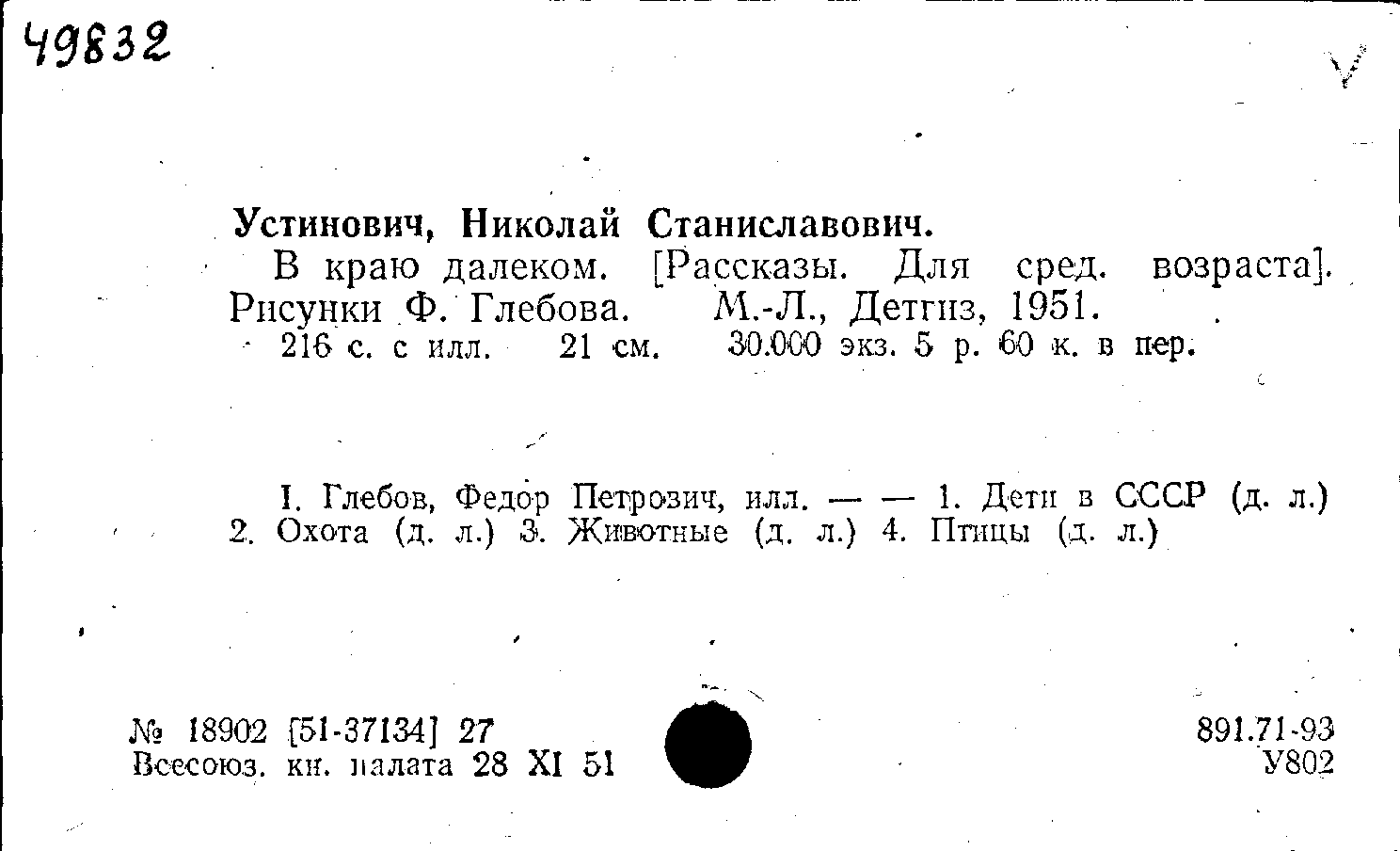 49832

Устинович, Николай Станиславович.

В краю далеком. [Рассказы. Для сред. возраста]. Рисунки Ф. Глебова. М.-Л., Детгиз, 1951.

216 с. с илл. 21 см. 30.000 экз. 5 р. 60 к. в пер.

I. Глебов, Федор Петрович, илл. — — 1. Дети в СССР (д. л.) 2. Охота (д. л.) 3. Животные (д. л.) 4. Птицы (д. л.)

№ 18902 [51-37134] 27
Всесоюз. кн. палата 28 XI 51

891.71-93
У802